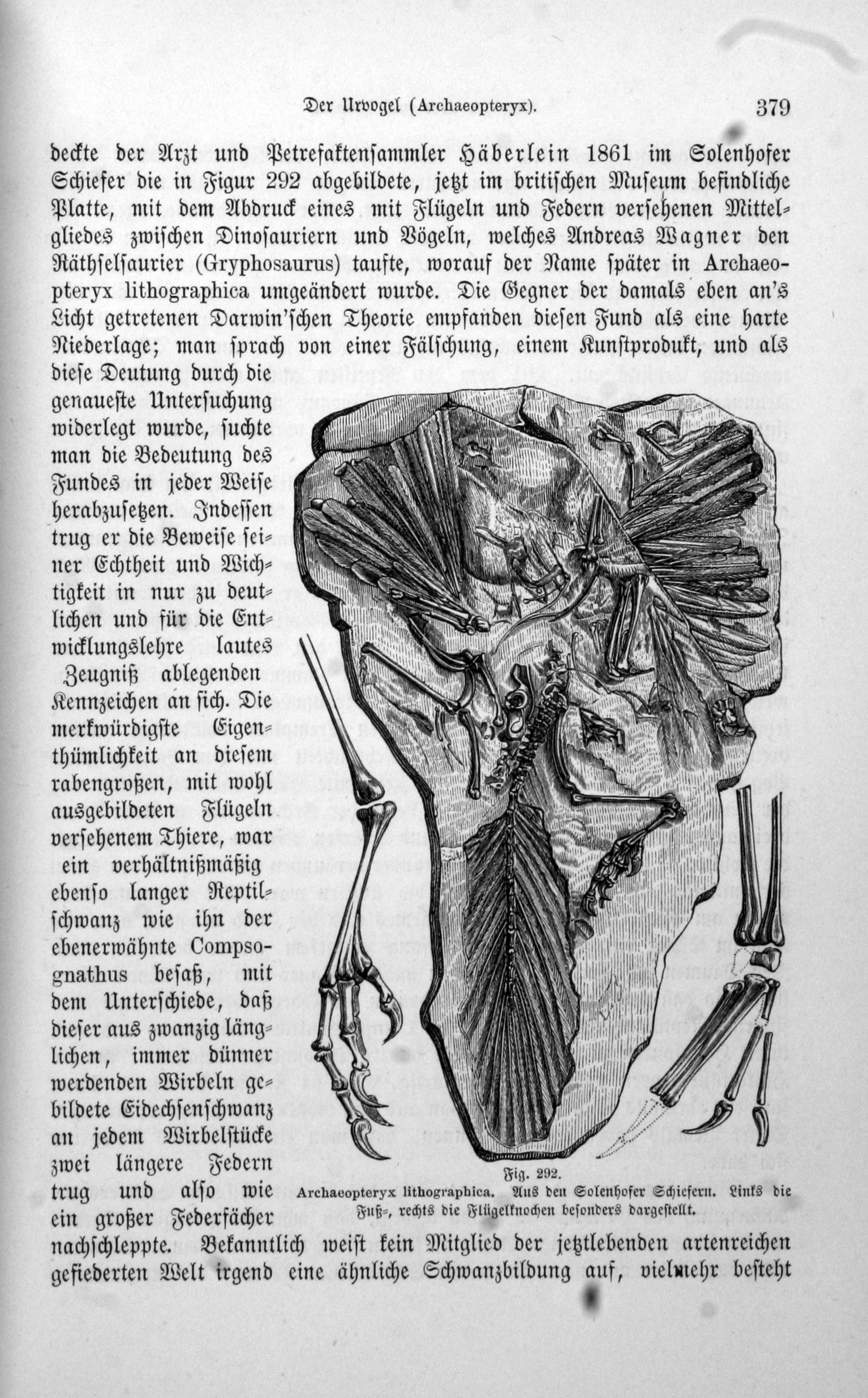 Der Urvogel (Archaeopteryx).

379

deckte der Arzt und Petrefaktensammler Häberlein 1861 im Solenhofer Schiefer die in Figur 292 abgebildete, jetzt im britischen Museum befindliche Platte, mit dem Abdruck eines mit Flügeln und Federn versehenen Mittelgliedes zwischen Dinosauriern und Vögeln, welches Andreas Wagner den Räthselsaurier (Gryphosaurus) taufte, worauf der Name später in Archaeopteryx lithographica umgeändert wurde. Die Gegner der damals eben an's Licht getretenen Darwin'schen Theorie empfanden diesen Fund als eine harte Niederlage; man sprach von einer Fälschung, einem Kunstprodukt, und als diese Deutung durch die genaueste Untersuchung widerlegt wurde, suchte man die Bedeutung des Fundes in jeder Weise herabzusetzen. Indessen trug er die Beweise seiner Echtheit und Wichtigkeit in nur zu deutlichen und für die Entwicklungslehre lautes Zeugniß ablegenden Kennzeichen an sich. Die merkwürdigste Eigenthümlichkeit an diesem rabengroßen, mit wohl ausgebildeten Flügeln versehenem Thiere, war ein verhältnißmäßig ebenso langer Reptilschwanz wie ihn der ebenerwähnte Compsognathus besaß, mit dem Unterschiede, daß dieser aus zwanzig länglichen, immer dünner werdenden Wirbeln gebildete Eidechsenschwanz an jedem Wirbelstücke zwei längere Federn trug und also wie ein großer Federfächer nachschleppte. Bekanntlich weist kein Mitglied der jetztlebenden artenreichen gefiederten Welt irgend eine ähnliche Schwanzbildung auf, vielmehr besteht

Fig. 292.
Archaeopteryx lithographica. Aus den Solenhofer Schiefern. Links die Fuß-, rechts die Flügelknochen besonders dargestellt.